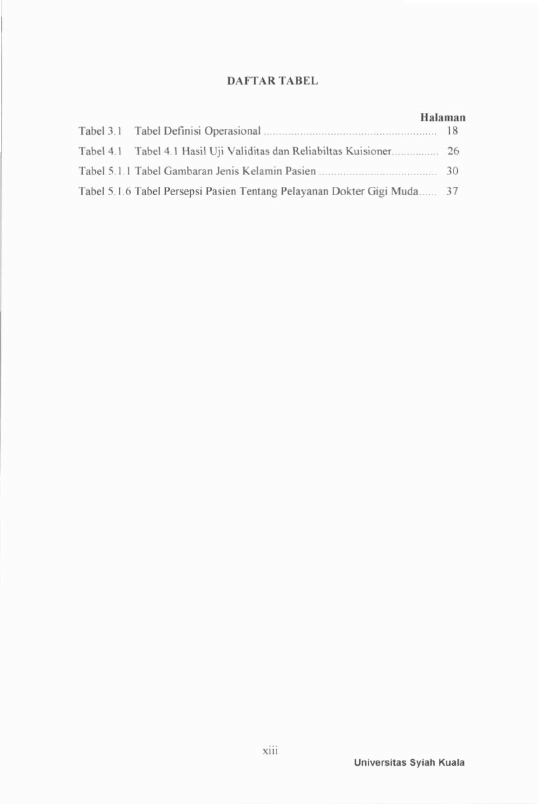 DAFTAR TABEL

Halaman

Tabel 3.1 Tabel Definisi Operasional ........................................................ 18

Tabel 4.1 Tabel 4.1 Hasil Uji Validitas dan Reliabiltas Kuisioner............... 26

Tabel 5.1.1 Tabel Gambaran Jenis Kelamin Pasien ...................................... 30

Tabel 5.1.6 Tabel Persepsi Pasien Tentang Pelayanan Dokter Gigi Muda...... 37

xiii

Universitas Syiah Kuala